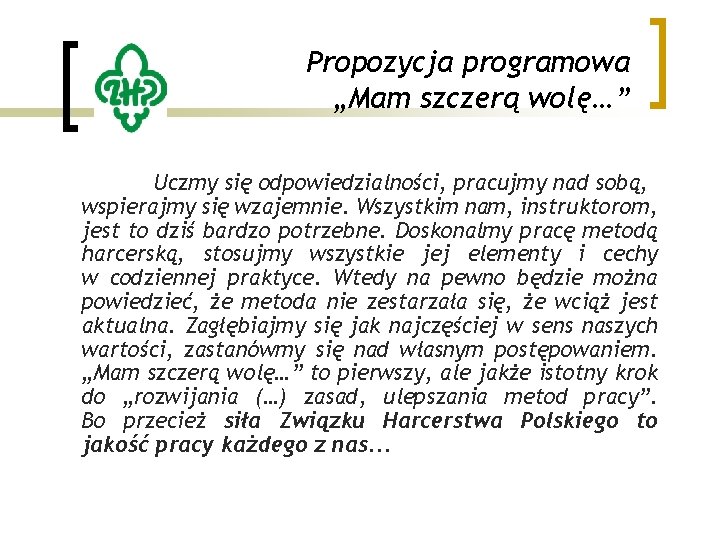 ZHP

Propozycja programowa
„Mam szczerą wolę…”

Uczmy się odpowiedzialności, pracujmy nad sobą, wspierajmy się wzajemnie. Wszystkim nam, instruktorom, jest to dziś bardzo potrzebne. Doskonalmy pracę metodą harcerską, stosujmy wszystkie jej elementy i cechy w codziennej praktyce. Wtedy na pewno będzie można powiedzieć, że metoda nie zestarzała się, że wciąż jest aktualna. Zagłębiajmy się jak najczęściej w sens naszych wartości, zastanówmy się nad własnym postępowaniem. „Mam szczerą wolę…” to pierwszy, ale jakże istotny krok do „rozwijania (…) zasad, ulepszania metod pracy”. Bo przecież siła Związku Harcerstwa Polskiego to jakość pracy każdego z nas…